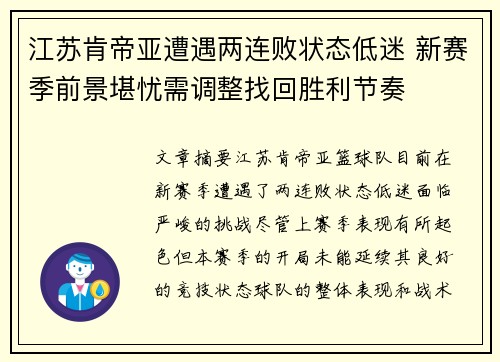 江苏肯帝亚遭遇两连败状态低迷 新赛季前景堪忧需调整找回胜利节奏

文章摘要江苏肯帝亚篮球队目前在新赛季遭遇了两连败状态低迷面临严峻的挑战尽管上赛季表现有所起色但本赛季的开局未能延续其良好的竞技状态球队的整体表现和战术